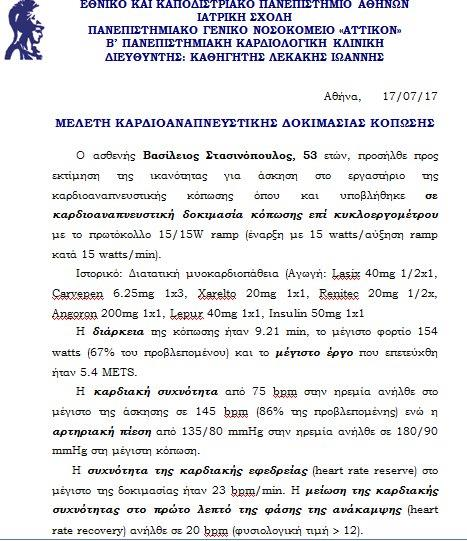 ΕΘΝΙΚΟ ΚΑΙ ΚΑΠΟΔΙΣΤΡΙΑΚΟ ΠΑΝΕΠΙΣΤΗΜΙΟ ΑΘΗΝΩΝ
ΙΑΤΡΙΚΗ ΣΧΟΛΗ
ΠΑΝΕΠΙΣΤΗΜΙΑΚΟ ΓΕΝΙΚΟ ΝΟΣΟΚΟΜΕΙΟ «ΑΤΤΙΚΟΝ»
Β' ΠΑΝΕΠΙΣΤΗΜΙΑΚΗ ΚΑΡΔΙΟΛΟΓΙΚΗ ΚΛΙΝΙΚΗ
ΔΙΕΥΘΥΝΤΗΣ: ΚΑΘΗΓΗΤΗΣ ΛΕΚΑΚΗΣ ΙΩΑΝΝΗΣ

Αθήνα, 17/07/17

ΜΕΛΕΤΗ ΚΑΡΔΙΟΑΝΑΠΝΕΥΣΤΙΚΗΣ ΔΟΚΙΜΑΣΙΑΣ ΚΟΠΩΣΗΣ

Ο ασθενής Βασίλειος Στασινόπουλος, 53 ετών, προσήλθε προς εκτίμηση της ικανότητας για άσκηση στο εργαστήριο της καρδιοαναπνευστικής κόπωσης όπου και υποβλήθηκε σε καρδιοαναπνευστική δοκιμασία κόπωσης επί κυκλοεργομέτρου με το πρωτόκολλο 15/15W ramp (έναρξη με 15 watts/αύξηση ramp κατά 15 watts/min).

Ιστορικό: Διατατική μυοκαρδιοπάθεια (Αγωγή: Lasix 40mg 1/2x1, Carvepen 6.25mg 1x3, Xarelto 20mg 1x1, Renitec 20mg 1/2x, Angoron 200mg 1x1, Lepur 40mg 1x1, Insulin 50mg 1x1

Η διάρκεια της κόπωσης ήταν 9.21 min, το μέγιστο φορτίο 154 watts (67% του προβλεπομένου) και το μέγιστο έργο που επετεύχθη ήταν 5.4 METS.

Η καρδιακή συχνότητα από 75 bpm στην ηρεμία ανήλθε στο μέγιστο της άσκησης σε 145 bpm (86% της προβλεπομένης) ενώ η αρτηριακή πίεση από 135/80 mmHg στην ηρεμία ανήλθε σε 180/90 mmHg στη μέγιστη κόπωση.

Η συχνότητα της καρδιακής εφεδρείας (heart rate reserve) στο μέγιστο της δοκιμασίας ήταν 23 bpm/min. Η μείωση της καρδιακής συχνότητας στο πρώτο λεπτό της φάσης της ανάκαμψης (heart rate recovery) ανήλθε σε 20 bpm (φυσιολογική τιμή > 12).